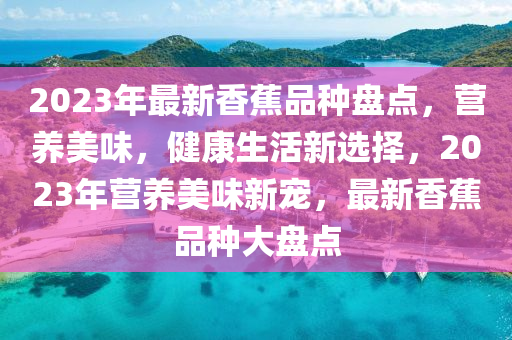 2023年最新香蕉品种盘点，营养美味，健康生活新选择，2023年营养美味新宠，最新香蕉品种大盘点